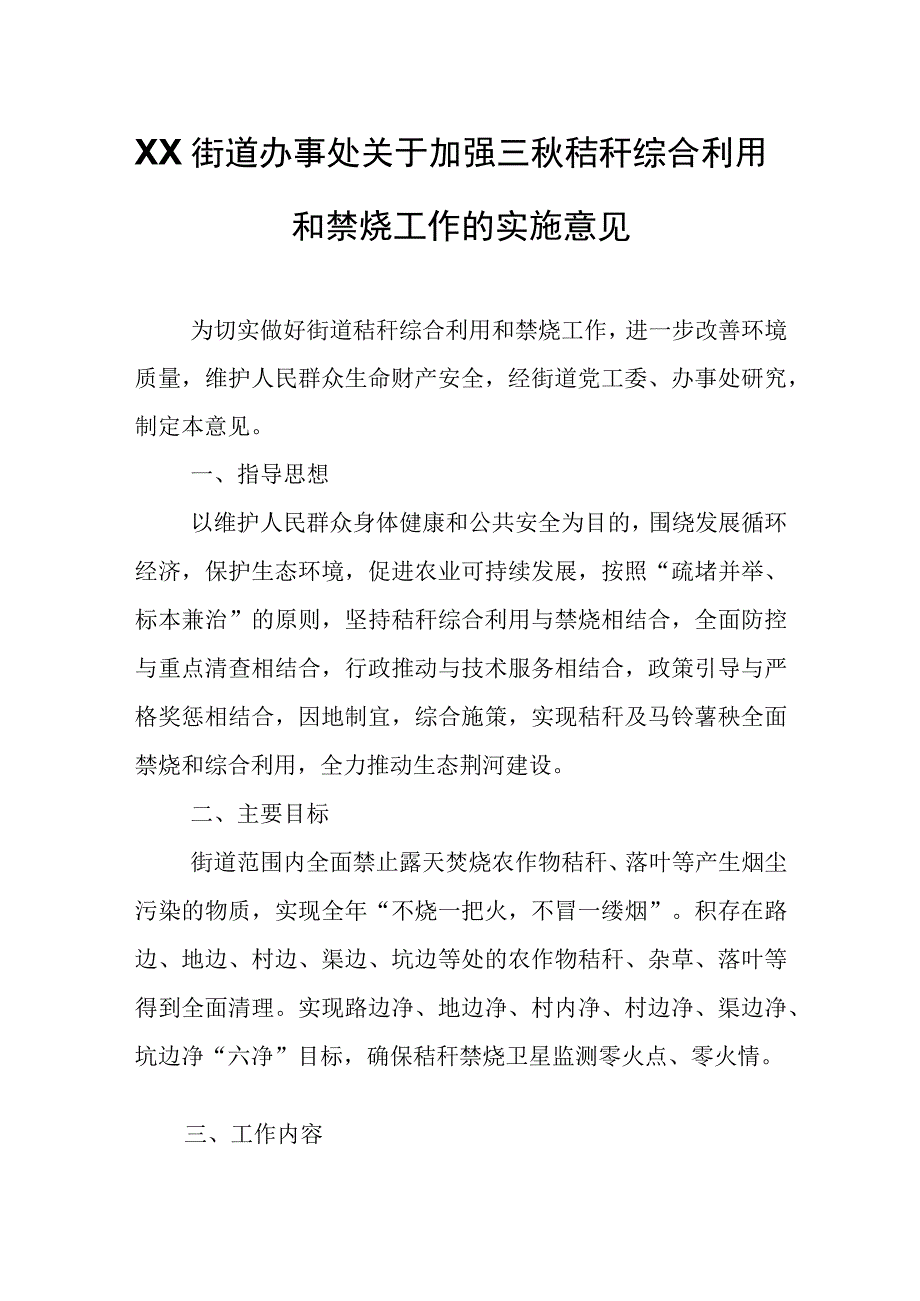 XX街道办事处关于加强三秋秸秆综合利用和禁烧工作的实施意见

为切实做好街道秸秆综合利用和禁烧工作，进一步改善环境质量，维护人民群众生命财产安全，经街道党工委、办事处研究，制定本意见。

一、指导思想

以维护人民群众身体健康和公共安全为目的，围绕发展循环经济，保护生态环境，促进农业可持续发展，按照“疏堵并举、标本兼治”的原则，坚持秸秆综合利用与禁烧相结合，全面防控与重点清查相结合，行政推动与技术服务相结合，政策引导与严格奖惩相结合，因地制宜，综合施策，实现秸秆及马铃薯秧全面禁烧和综合利用，全力推动生态荆河建设。

二、主要目标

街道范围内全面禁止露天焚烧农作物秸秆、落叶等产生烟尘污染的物质，实现全年“不烧一把火，不冒一缕烟”。积存在路边、地边、村边、渠边、坑边等处的农作物秸秆、杂草、落叶等得到全面清理。实现路边净、地边净、村内净、村边净、渠边净、坑边净“六净”目标，确保秸秆禁烧卫星监测零火点、零火情。

三、工作内容